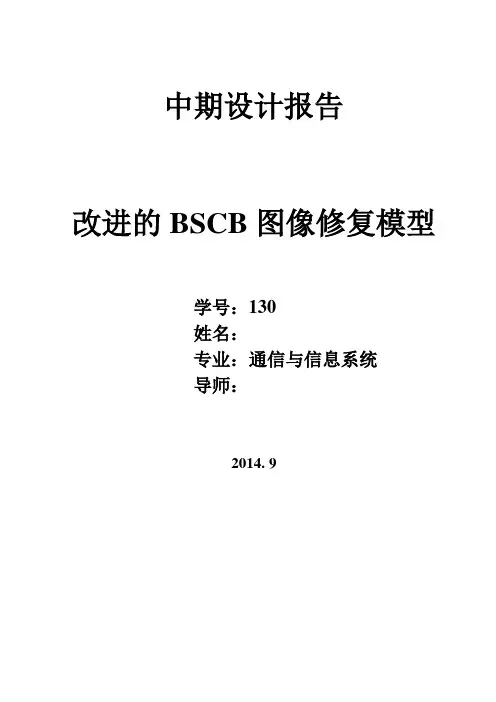 中期设计报告

改进的BSCB图像修复模型

学号：130
姓名：
专业：通信与信息系统
导师：

2014. 9